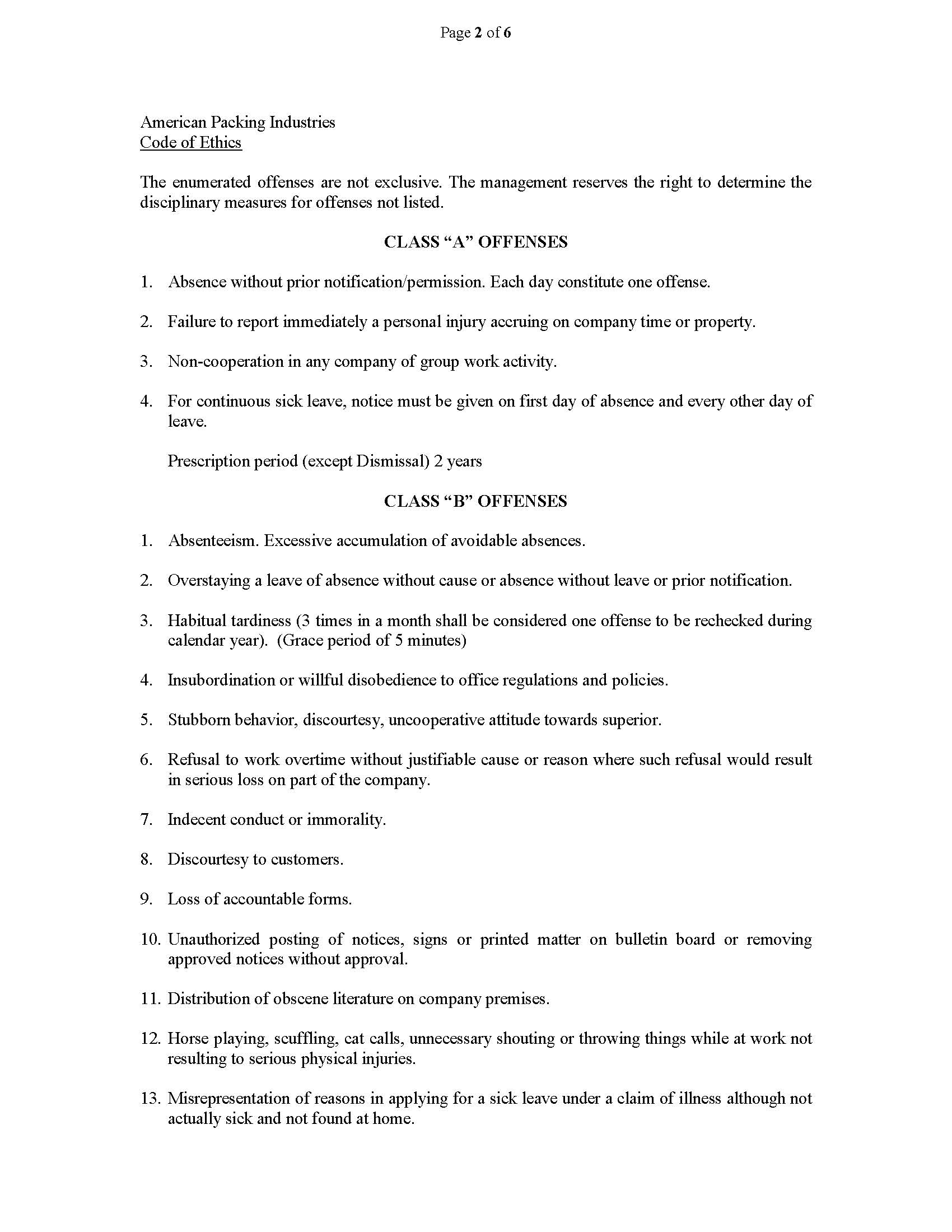 Page 2 of 6

American Packing Industries
Code of Ethics

The enumerated offenses are not exclusive. The management reserves the right to determine the disciplinary measures for offenses not listed.

CLASS “A” OFFENSES

1. Absence without prior notification/permission. Each day constitute one offense.

2. Failure to report immediately a personal injury accruing on company time or property.

3. Non-cooperation in any company of group work activity.

4. For continuous sick leave, notice must be given on first day of absence and every other day of leave.

Prescription period (except Dismissal) 2 years

CLASS “B” OFFENSES

1. Absenteeism. Excessive accumulation of avoidable absences.

2. Overstaying a leave of absence without cause or absence without leave or prior notification.

3. Habitual tardiness (3 times in a month shall be considered one offense to be rechecked during calendar year). (Grace period of 5 minutes)

4. Insubordination or willful disobedience to office regulations and policies.

5. Stubborn behavior, discourtesy, uncooperative attitude towards superior.

6. Refusal to work overtime without justifiable cause or reason where such refusal would result in serious loss on part of the company.

7. Indecent conduct or immorality.

8. Discourtesy to customers.

9. Loss of accountable forms.

10. Unauthorized posting of notices, signs or printed matter on bulletin board or removing approved notices without approval.

11. Distribution of obscene literature on company premises.

12. Horse playing, scuffling, cat calls, unnecessary shouting or throwing things while at work not resulting to serious physical injuries.

13. Misrepresentation of reasons in applying for a sick leave under a claim of illness although not actually sick and not found at home.